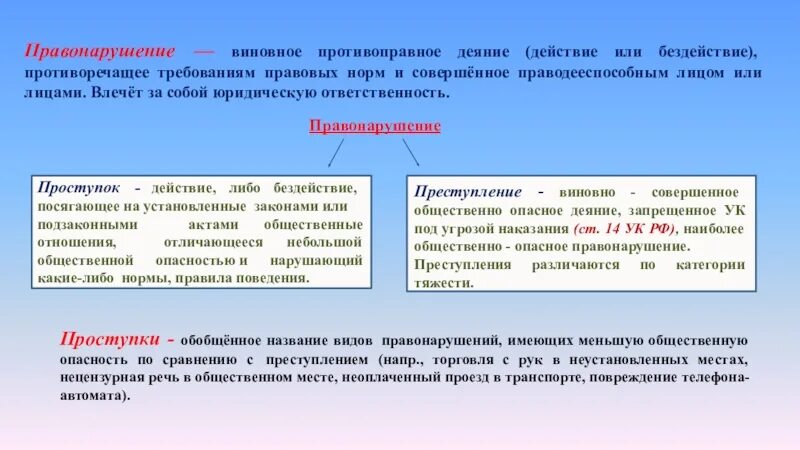 Правонарушение — виновное противоправное деяние (действие или бездействие), противоречащее требованиям правовых норм и совершённое праводееспособным лицом или лицами. Влечёт за собой юридическую ответственность.

Правонарушение

Проступок - действие, либо бездействие, посягающее на установленные законами или подзаконными актами общественные отношения, отличающееся небольшой общественной опасностью и нарушающий какие-либо нормы, правила поведения.

Преступление - виновно - совершенное общественно опасное деяние, запрещенное УК под угрозой наказания (ст. 14 УК РФ), наиболее общественно - опасное правонарушение. Преступления различаются по категории тяжести.

Проступки - обобщённое название видов правонарушений, имеющих меньшую общественную опасность по сравнению с преступлением (напр., торговля с рук в неустановленных местах, нецензурная речь в общественном месте, неоплаченный проезд в транспорте, повреждение телефона-автомата).